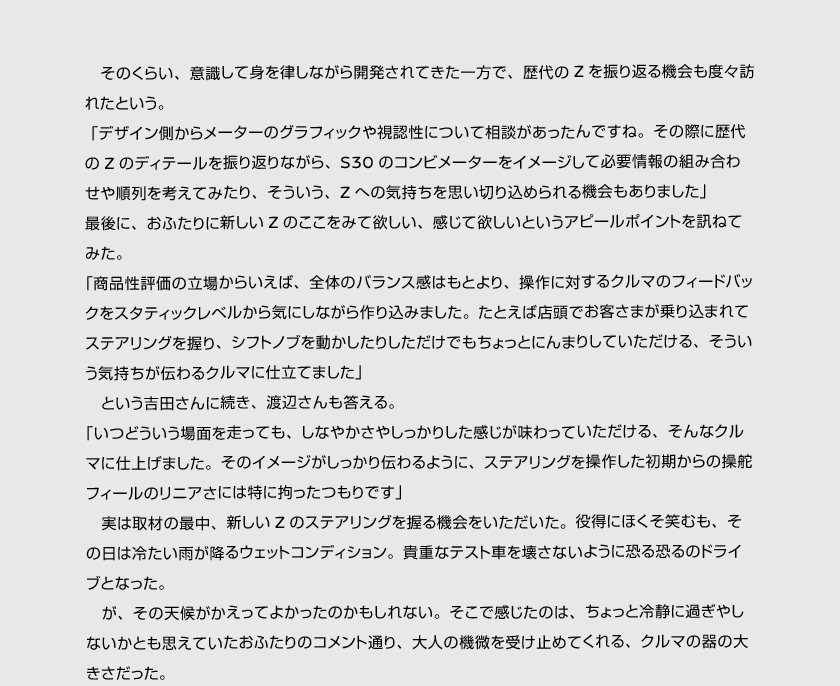 そのくらい、意識して身を律しながら開発されてきた一方で、歴代の Z を振り返る機会も度々訪れたという。

「デザイン側からメーターのグラフィックや視認性について相談があったんですね。その際に歴代の Z のディテールを振り返りながら、S30 のコンビメーターをイメージして必要情報の組み合わせや順列を考えてみたり、そういう、Z への気持ちを思い切り込められる機会もありました」

最後に、おふたりに新しい Z のここをみて欲しい、感じて欲しいというアピールポイントを訊ねてみた。

「商品性評価の立場からいえば、全体のバランス感はもとより、操作に対するクルマのフィードバックをスタティックレベルから気にしながら作り込みました。たとえば店頭でお客さまが乗り込まれてステアリングを握り、シフトノブを動かしたりしただけでもちょっとにんまりしていただける、そういう気持ちが伝わるクルマに仕立てました」

という吉田さんに続き、渡辺さんも答える。

「いつどういう場面を走っても、しなやかさやしっかりした感じが味わっていただける、そんなクルマに仕上げました。そのイメージがしっかり伝わるように、ステアリングを操作した初期からの操舵フィールのリニアさには特に拘ったつもりです」

実は取材の最中、新しい Z のステアリングを握る機会をいただいた。役得にほくそ笑むも、その日は冷たい雨が降るウェットコンディション。貴重なテスト車を壊さないように恐る恐るのドライブとなった。

が、その天候がかえってよかったのかもしれない。そこで感じたのは、ちょっと冷静に過ぎやしないかとも思えていたおふたりのコメント通り、大人の機微を受け止めてくれる、クルマの器の大きさだった。